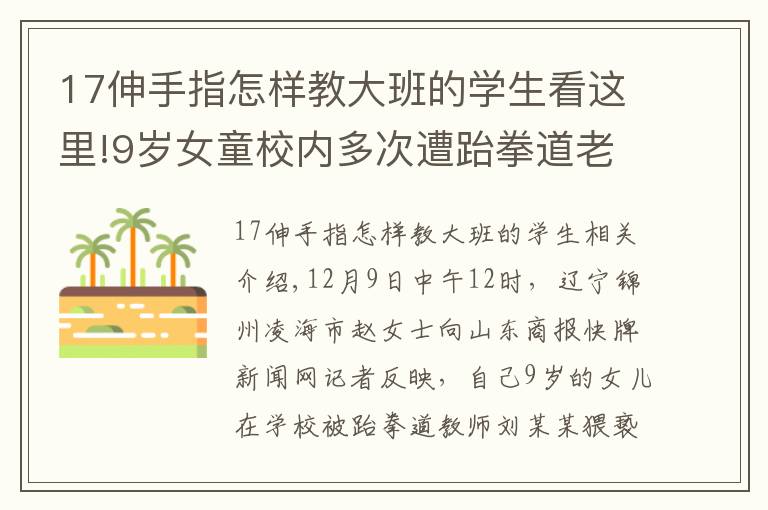 17伸手指怎样教大班的学生看这里!9岁女童校内多次遭跆拳道老

17伸手指怎样教大班的学生相关介绍,12月9日中午12时，辽宁锦州凌海市赵女士向山东商报快牌新闻网记者反映，自己9岁的女儿在学校被跆拳道教师刘某某猥亵